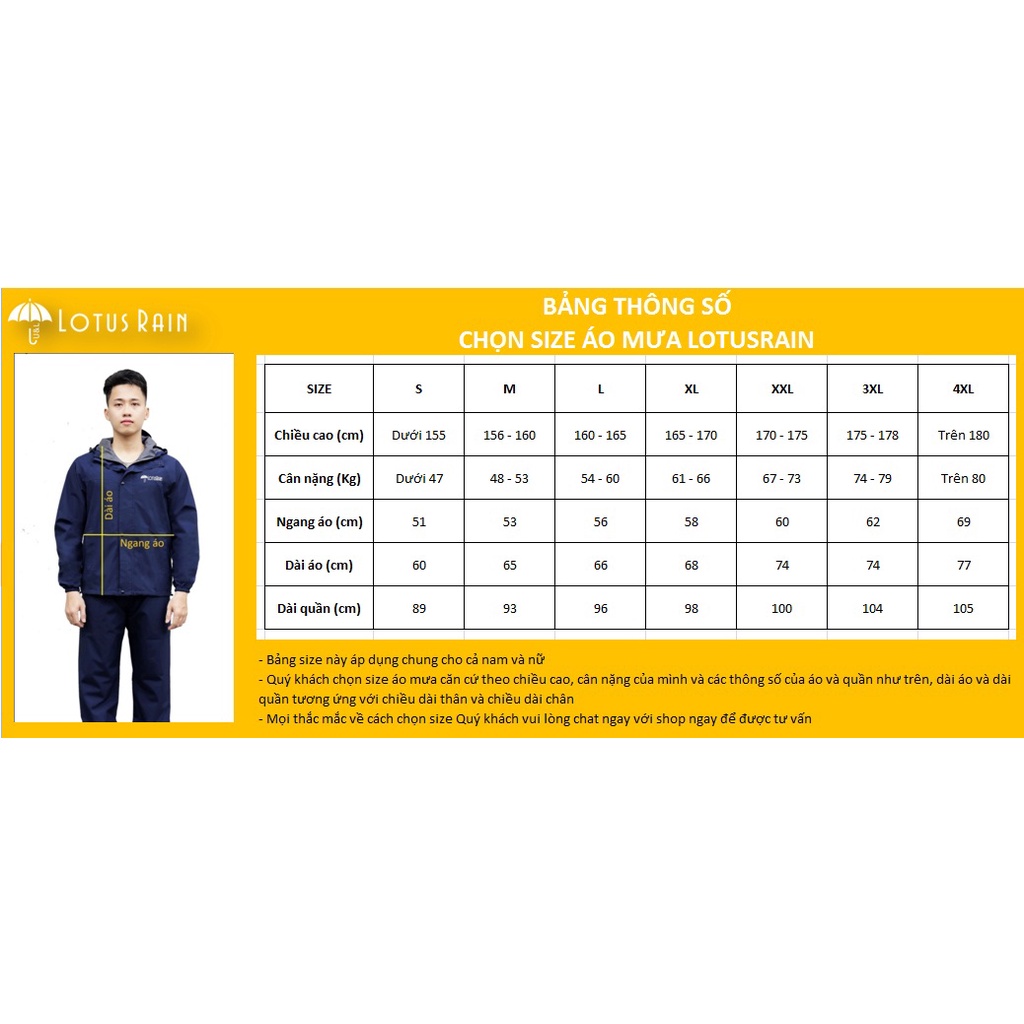 LOTUS RAIN

BẢNG THÔNG SỐ
CHỌN SIZE ÁO MƯA LOTUSRAIN

Dài áo
Ngang áo

| SIZE | S | M | L | XL | XXL | 3XL | 4XL |
|---|---|---|---|---|---|---|---|
| Chiều cao (cm) | Dưới 155 | 156 - 160 | 160 - 165 | 165 - 170 | 170 - 175 | 175 - 178 | Trên 180 |
| Cân nặng (Kg) | Dưới 47 | 48 - 53 | 54 - 60 | 61 - 66 | 67 - 73 | 74 - 79 | Trên 80 |
| Ngang áo (cm) | 51 | 53 | 56 | 58 | 60 | 62 | 69 |
| Dài áo (cm) | 60 | 65 | 66 | 68 | 74 | 74 | 77 |
| Dài quần (cm) | 89 | 93 | 96 | 98 | 100 | 104 | 105 |

- Bảng size này áp dụng chung cho cả nam và nữ
- Quý khách chọn size áo mưa căn cứ theo chiều cao, cân nặng của mình và các thông số của áo và quần như trên, dài áo và dài quần tương ứng với chiều dài thân và chiều dài chân
- Mọi thắc mắc về cách chọn size Quý khách vui lòng chat ngay với shop ngay để được tư vấn